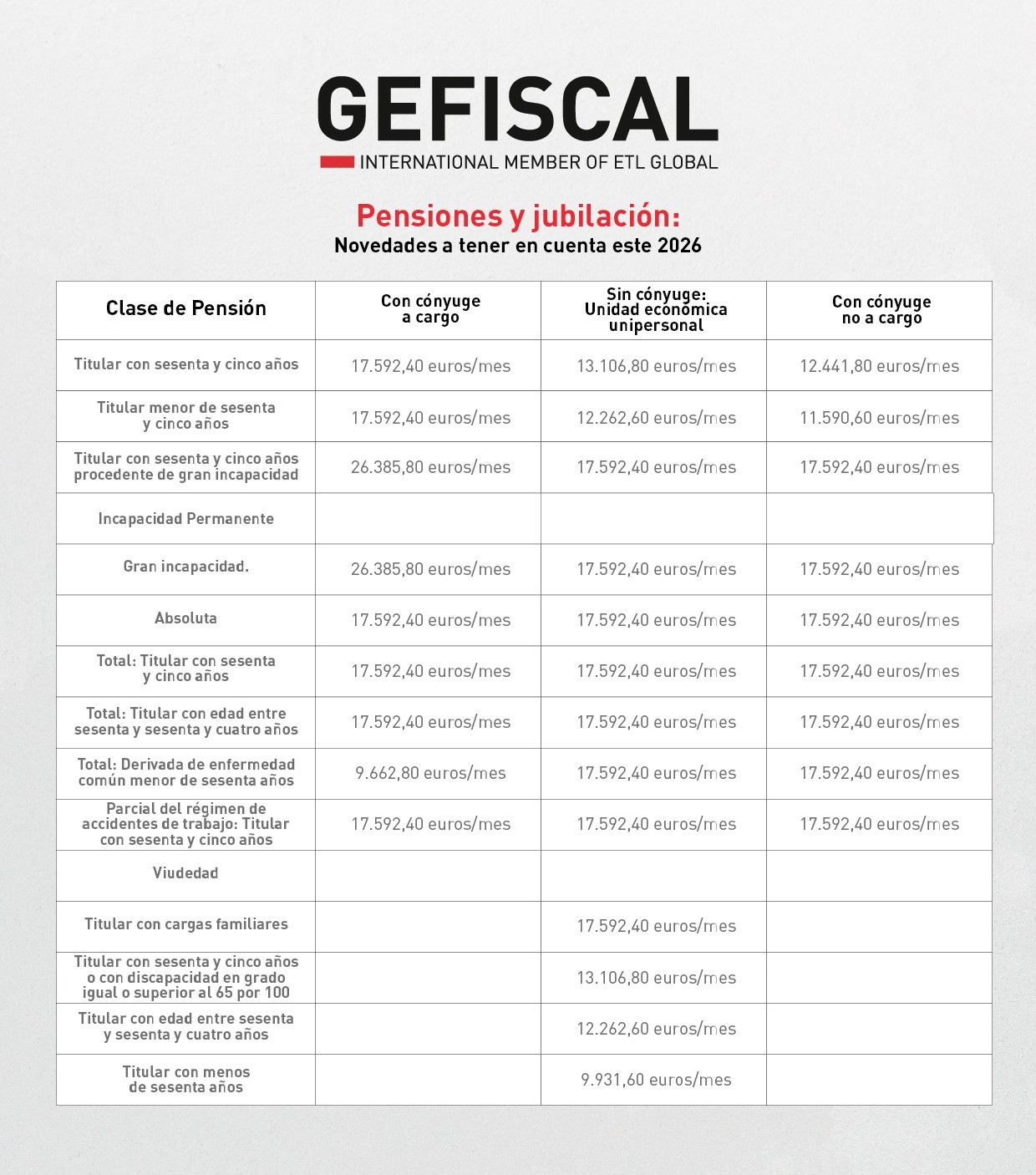 GEFISCAL
INTERNATIONAL MEMBER OF ETL GLOBAL

Pensiones y jubilación:
Novedades a tener en cuenta este 2026

| Clase de Pensión | Con cónyuge a cargo | Sin cónyuge: Unidad económica unipersonal | Con cónyuge no a cargo |
|---|---|---|---|
| Titular con sesenta y cinco años | 17.592,40 euros/mes | 13.106,80 euros/mes | 12.441,80 euros/mes |
| Titular menor de sesenta y cinco años | 17.592,40 euros/mes | 12.262,60 euros/mes | 11.590,60 euros/mes |
| Titular con sesenta y cinco años procedente de gran incapacidad | 26.385,80 euros/mes | 17.592,40 euros/mes | 17.592,40 euros/mes |
| Incapacidad Permanente | | | |
| Gran incapacidad. | 26.385,80 euros/mes | 17.592,40 euros/mes | 17.592,40 euros/mes |
| Absoluta | 17.592,40 euros/mes | 17.592,40 euros/mes | 17.592,40 euros/mes |
| Total: Titular con sesenta y cinco años | 17.592,40 euros/mes | 17.592,40 euros/mes | 17.592,40 euros/mes |
| Total: Titular con edad entre sesenta y sesenta y cuatro años | 17.592,40 euros/mes | 17.592,40 euros/mes | 17.592,40 euros/mes |
| Total: Derivada de enfermedad común menor de sesenta años | 9.662,80 euros/mes | 17.592,40 euros/mes | 17.592,40 euros/mes |
| Parcial del régimen de accidentes de trabajo: Titular con sesenta y cinco años | 17.592,40 euros/mes | 17.592,40 euros/mes | 17.592,40 euros/mes |
| Viudedad | | | |
| Titular con cargas familiares | | 17.592,40 euros/mes | |
| Titular con sesenta y cinco años o con discapacidad en grado igual o superior al 65 por 100 | | 13.106,80 euros/mes | |
| Titular con edad entre sesenta y sesenta y cuatro años | | 12.262,60 euros/mes | |
| Titular con menos de sesenta años | | 9.931,60 euros/mes | |